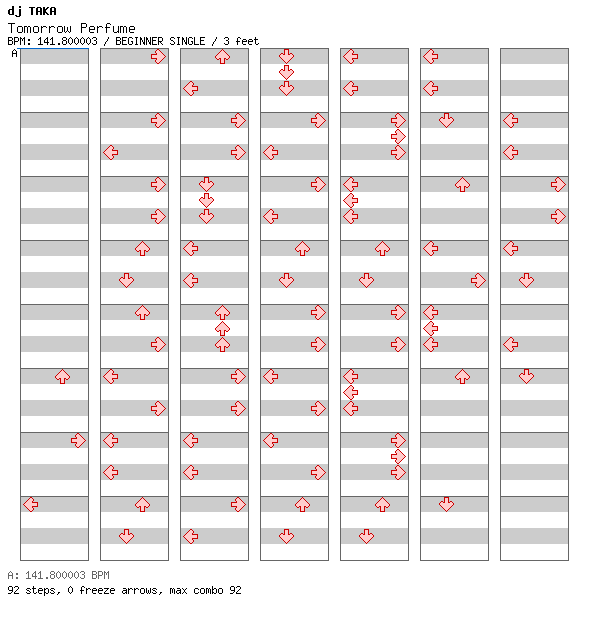 dj TAKA
Tomorrow Perfume
BPM: 141.800003 / BEGINNER SINGLE / 3 feet
A

A: 141.800003 BPM
92 steps, 0 freeze arrows, max combo 92